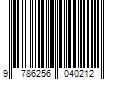 9 786256 040212